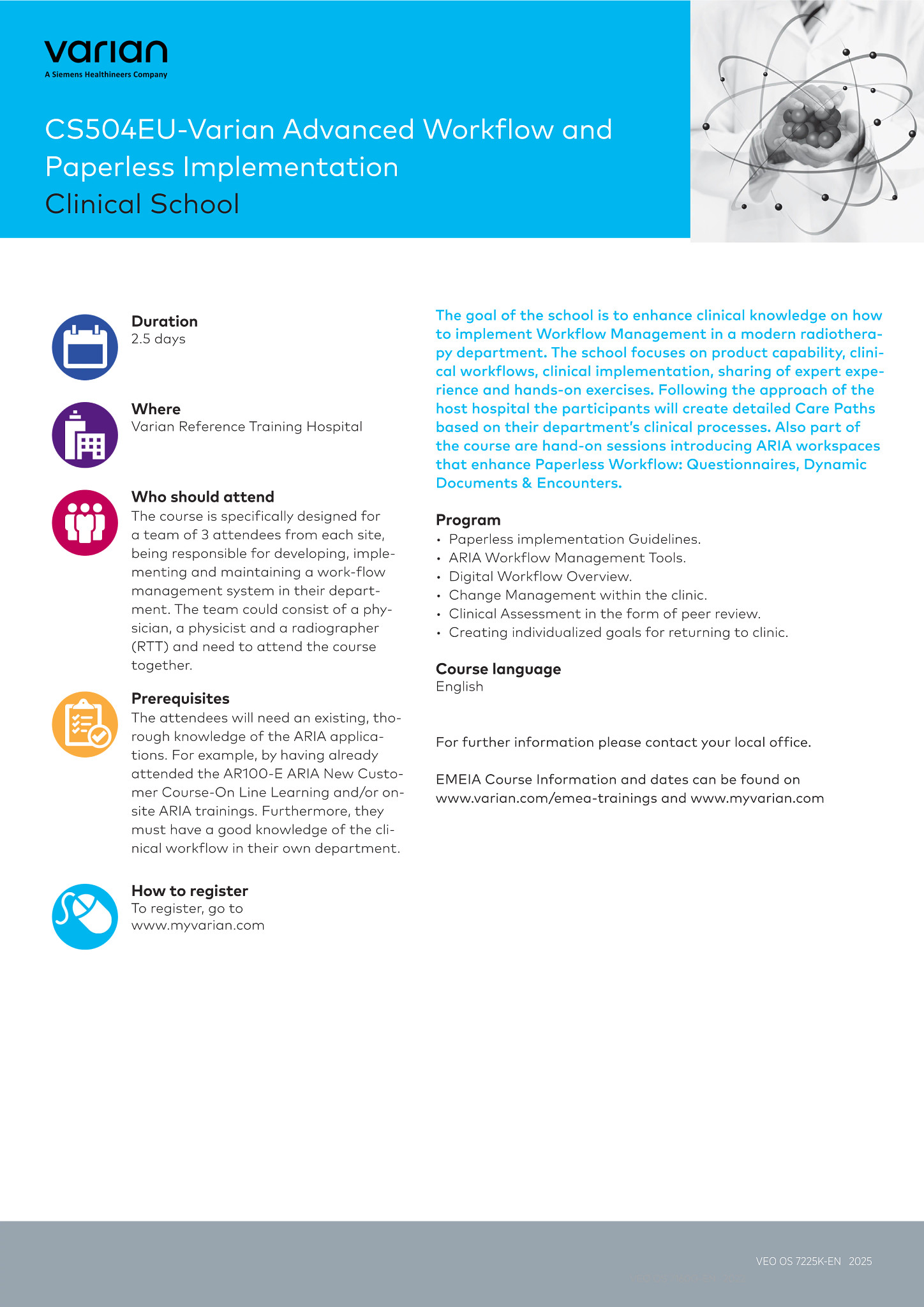 varian
A Siemens Healthineers Company

CS504EU-Varian Advanced Workflow and Paperless Implementation
Clinical School

Duration
2.5 days

Where
Varian Reference Training Hospital

Who should attend
The course is specifically designed for a team of 3 attendees from each site, being responsible for developing, implementing and maintaining a work-flow management system in their department. The team could consist of a physician, a physicist and a radiographer (RTT) and need to attend the course together.

Prerequisites
The attendees will need an existing, thorough knowledge of the ARIA applications. For example, by having already attended the AR100-E ARIA New Customer Course-On Line Learning and/or onsite ARIA trainings. Furthermore, they must have a good knowledge of the clinical workflow in their own department.

How to register
To register, go to www.myvarian.com

The goal of the school is to enhance clinical knowledge on how to implement Workflow Management in a modern radiotherapy department. The school focuses on product capability, clinical workflows, clinical implementation, sharing of expert experience and hands-on exercises. Following the approach of the host hospital the participants will create detailed Care Paths based on their department's clinical processes. Also part of the course are hand-on sessions introducing ARIA workspaces that enhance Paperless Workflow: Questionnaires, Dynamic Documents & Encounters.

Program
• Paperless implementation Guidelines.
• ARIA Workflow Management Tools.
• Digital Workflow Overview.
• Change Management within the clinic.
• Clinical Assessment in the form of peer review.
• Creating individualized goals for returning to clinic.

Course language
English

For further information please contact your local office.

EMEIA Course Information and dates can be found on www.varian.com/emea-trainings and www.myvarian.com

VEO OS 7225K-EN 2025